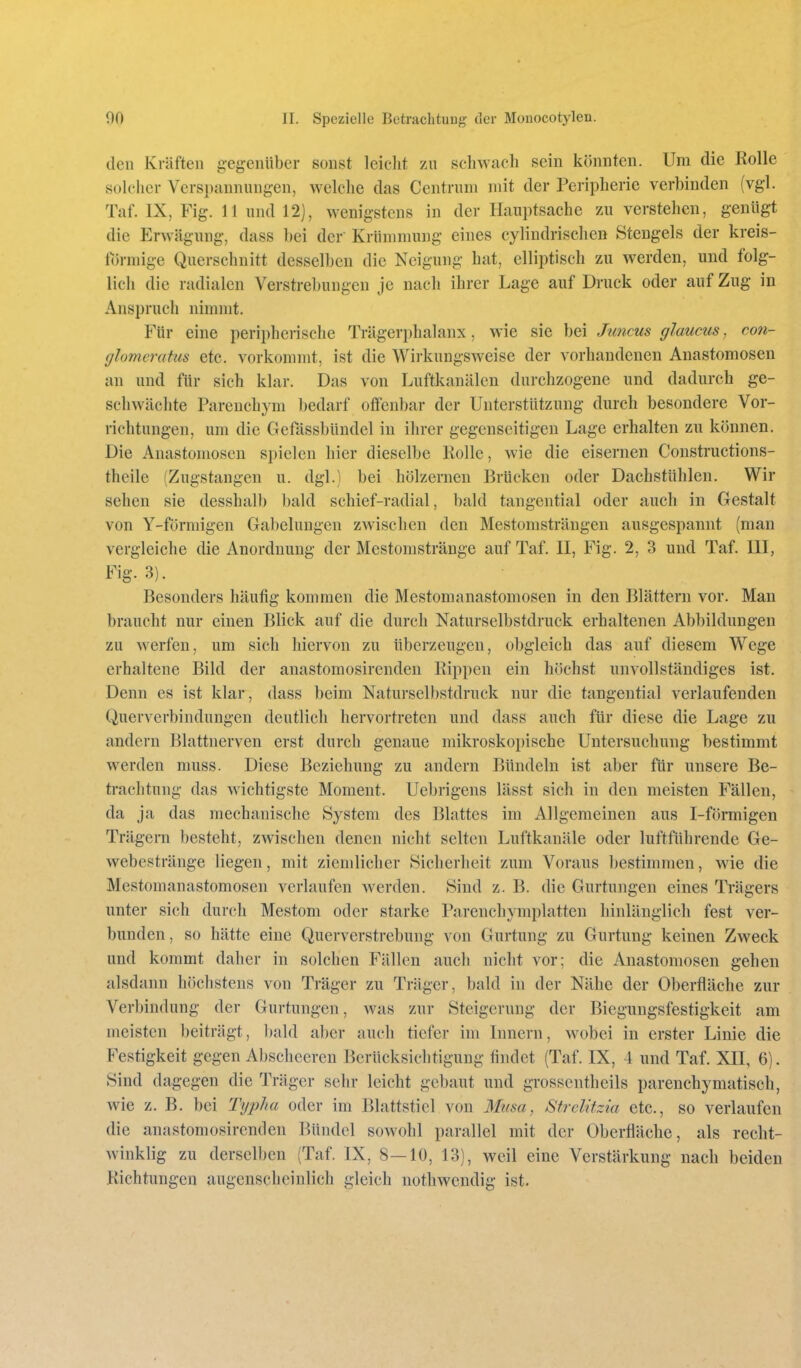 90 II. Spezielle Betrachtung der Monocotylen.

den Kräften gegenüber sonst leicht zu schwach sein könnten. Um die Rolle solcher Verspannungen, welche das Centrum mit der Peripherie verbinden (vgl. Taf. IX, Fig. 11 und 12), wenigstens in der Hauptsache zu verstehen, genügt die Erwägung, dass bei der Krümmung eines cylindrischen Stengels der kreisförmige Querschnitt desselben die Neigung hat, elliptisch zu werden, und folglich die radialen Verstrebungen je nach ihrer Lage auf Druck oder auf Zug in Anspruch nimmt.

Für eine peripherische Trägerphalanx, wie sie bei Juncus glaucus, conglomeratus etc. vorkommt, ist die Wirkungsweise der vorhandenen Anastomosen an und für sich klar. Das von Luftkanälen durchzogene und dadurch geschwächte Parenchym bedarf offenbar der Unterstützung durch besondere Vorrichtungen, um die Gefässbündel in ihrer gegenseitigen Lage erhalten zu können. Die Anastomosen spielen hier dieselbe Rolle, wie die eisernen Constructionstheile (Zugstangen u. dgl.) bei hölzernen Brücken oder Dachstühlen. Wir sehen sie desshalb bald schief-radial, bald tangential oder auch in Gestalt von Y-förmigen Gabelungen zwischen den Mestomsträngen ausgespannt (man vergleiche die Anordnung der Mestomstränge auf Taf. II, Fig. 2, 3 und Taf. III, Fig. 3).

Besonders häufig kommen die Mestomanastomosen in den Blättern vor. Man braucht nur einen Blick auf die durch Naturselbstdruck erhaltenen Abbildungen zu werfen, um sich hiervon zu überzeugen, obgleich das auf diesem Wege erhaltene Bild der anastomosirenden Rippen ein höchst unvollständiges ist. Denn es ist klar, dass beim Naturselbstdruck nur die tangential verlaufenden Querverbindungen deutlich hervortreten und dass auch für diese die Lage zu andern Blattnerven erst durch genaue mikroskopische Untersuchung bestimmt werden muss. Diese Beziehung zu andern Bündeln ist aber für unsere Betrachtung das wichtigste Moment. Uebrigens lässt sich in den meisten Fällen, da ja das mechanische System des Blattes im Allgemeinen aus I-förmigen Trägern besteht, zwischen denen nicht selten Luftkanäle oder luftführende Gewebestränge liegen, mit ziemlicher Sicherheit zum Voraus bestimmen, wie die Mestomanastomosen verlaufen werden. Sind z. B. die Gurtungen eines Trägers unter sich durch Mestom oder starke Parenchymplatten hinlänglich fest verbunden, so hätte eine Querverstrebung von Gurtung zu Gurtung keinen Zweck und kommt daher in solchen Fällen auch nicht vor; die Anastomosen gehen alsdann höchstens von Träger zu Träger, bald in der Nähe der Oberfläche zur Verbindung der Gurtungen, was zur Steigerung der Biegungsfestigkeit am meisten beiträgt, bald aber auch tiefer im Innern, wobei in erster Linie die Festigkeit gegen Abscheeren Berücksichtigung findet (Taf. IX, 4 und Taf. XII, 6). Sind dagegen die Träger sehr leicht gebaut und grossentheils parenchymatisch, wie z. B. bei Typha oder im Blattstiel von Musa, Strelitzia etc., so verlaufen die anastomosirenden Bündel sowohl parallel mit der Oberfläche, als rechtwinklig zu derselben (Taf. IX, 8—10, 13), weil eine Verstärkung nach beiden Richtungen augenscheinlich gleich nothwendig ist.